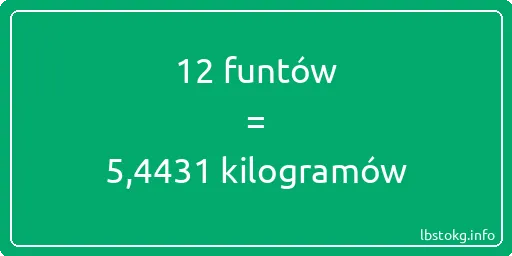 12 funtów

=

5,4431 kilogramów

lbstokg.info